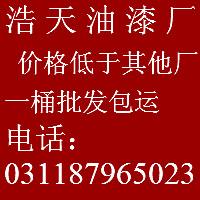 浩天油漆厂
价格低于其他厂
一桶批发包运
电话:
031187965023